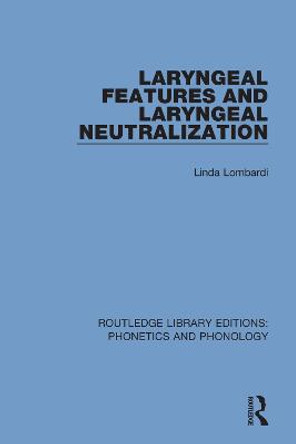 LARYNGEAL FEATURES AND LARYNGEAL NEUTRALIZATION

Linda Lombardi

ROUTLEDGE LIBRARY EDITIONS: PHONETICS AND PHONOLOGY

ROUTLEDGE